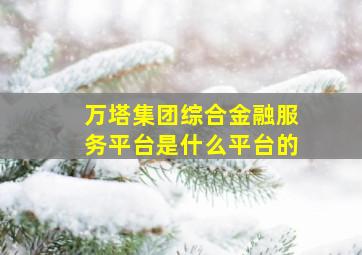 万塔集团综合金融服务平台是什么平台的